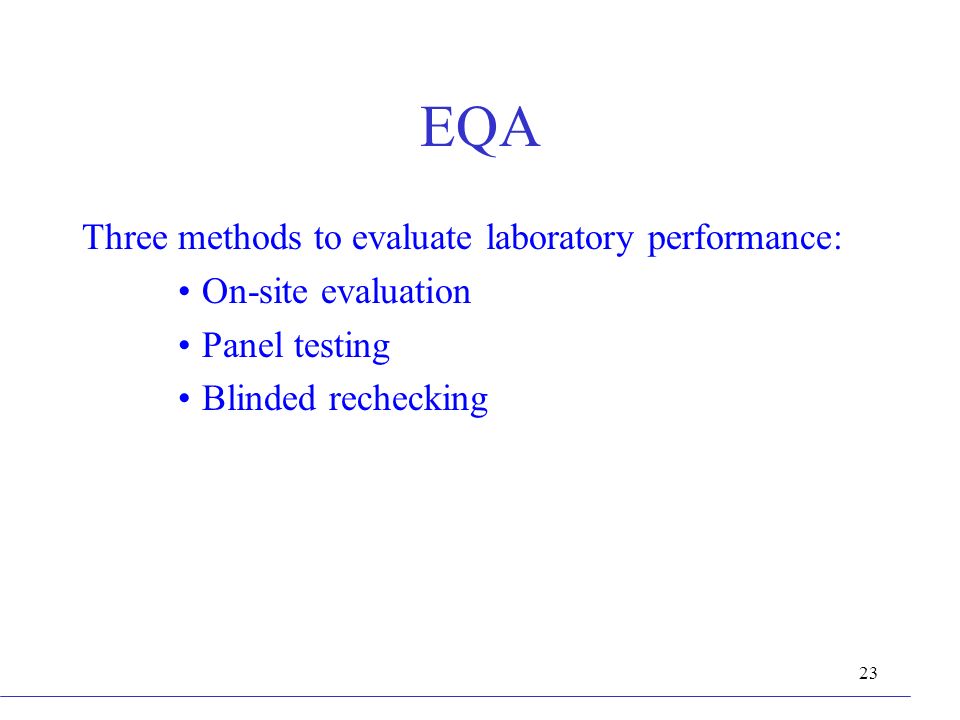 EQA

Three methods to evaluate laboratory performance:

• On-site evaluation
• Panel testing
• Blinded rechecking

23